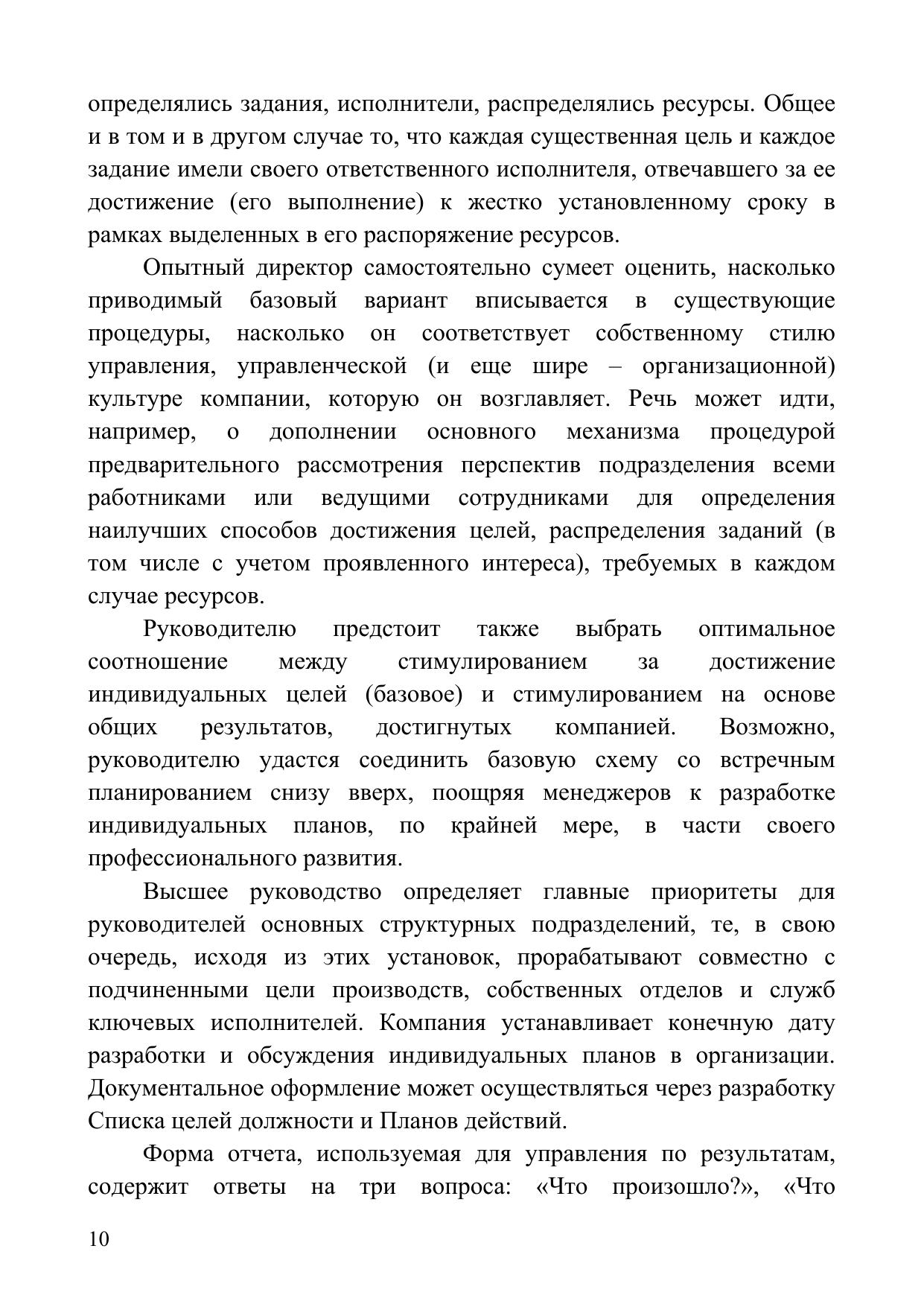 определялись задания, исполнители, распределялись ресурсы. Общее и в том и в другом случае то, что каждая существенная цель и каждое задание имели своего ответственного исполнителя, отвечавшего за ее достижение (его выполнение) к жестко установленному сроку в рамках выделенных в его распоряжение ресурсов.

Опытный директор самостоятельно сумеет оценить, насколько приводимый базовый вариант вписывается в существующие процедуры, насколько он соответствует собственному стилю управления, управленческой (и еще шире – организационной) культуре компании, которую он возглавляет. Речь может идти, например, о дополнении основного механизма процедурой предварительного рассмотрения перспектив подразделения всеми работниками или ведущими сотрудниками для определения наилучших способов достижения целей, распределения заданий (в том числе с учетом проявленного интереса), требуемых в каждом случае ресурсов.

Руководителю предстоит также выбрать оптимальное соотношение между стимулированием за достижение индивидуальных целей (базовое) и стимулированием на основе общих результатов, достигнутых компанией. Возможно, руководителю удастся соединить базовую схему со встречным планированием снизу вверх, поощряя менеджеров к разработке индивидуальных планов, по крайней мере, в части своего профессионального развития.

Высшее руководство определяет главные приоритеты для руководителей основных структурных подразделений, те, в свою очередь, исходя из этих установок, прорабатывают совместно с подчиненными цели производств, собственных отделов и служб ключевых исполнителей. Компания устанавливает конечную дату разработки и обсуждения индивидуальных планов в организации. Документальное оформление может осуществляться через разработку Списка целей должности и Планов действий.

Форма отчета, используемая для управления по результатам, содержит ответы на три вопроса: «Что произошло?», «Что

10